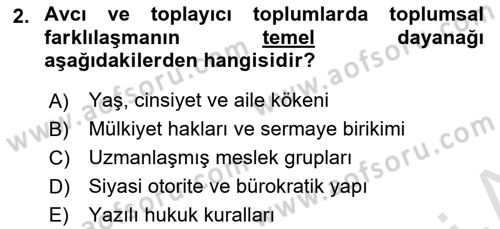 2. Avcı ve toplayıcı toplumlarda toplumsal farklılaşmanın temel dayanağı aşağıdakilerden hangisidir?

A) Yaş, cinsiyet ve aile kökeni
B) Mülkiyet hakları ve sermaye birikimi
C) Uzmanlaşmış meslek grupları
D) Siyasi otorite ve bürokratik yapı
E) Yazılı hukuk kuralları

www.aofsoru.com
www.aofsoru.com
www.aofsoru.com
www.aofsoru.com